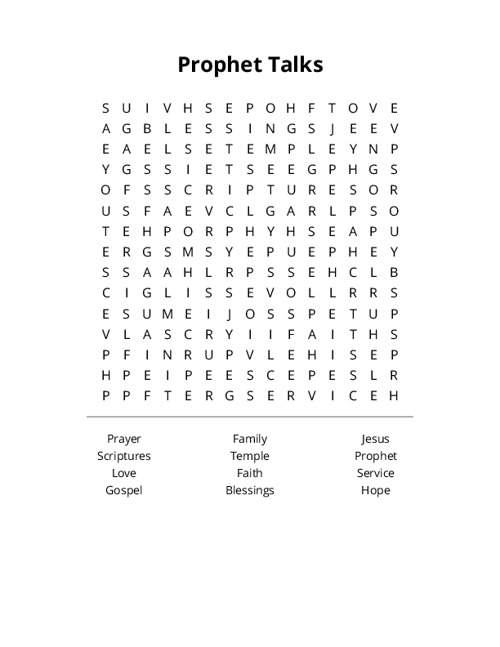 Prophet Talks

S U I V H S E P O H F T O V E
A G B L E S S I N G S J E E V
E A E L S E T E M P L E Y N P
Y G S S I E T S E E G P H G S
O F S S C R I P T U R E S O R
U S F A E V C L G A R L P S O
T E H P O R P H Y H S E A P U
E R G S M S Y E P U E P H E Y
S S A A H L R P S S E H C L B
C I G L I S S E V O L L R R S
E S U M E I J O S S P E T U P
V L A S C R Y I I F A I T H S
P F I N R U P V L E H I S E P
H P E I P E E S C E P E S L R
P P F T E R G S E R V I C E H

Prayer
Scriptures
Love
Gospel

Family
Temple
Faith
Blessings

Jesus
Prophet
Service
Hope